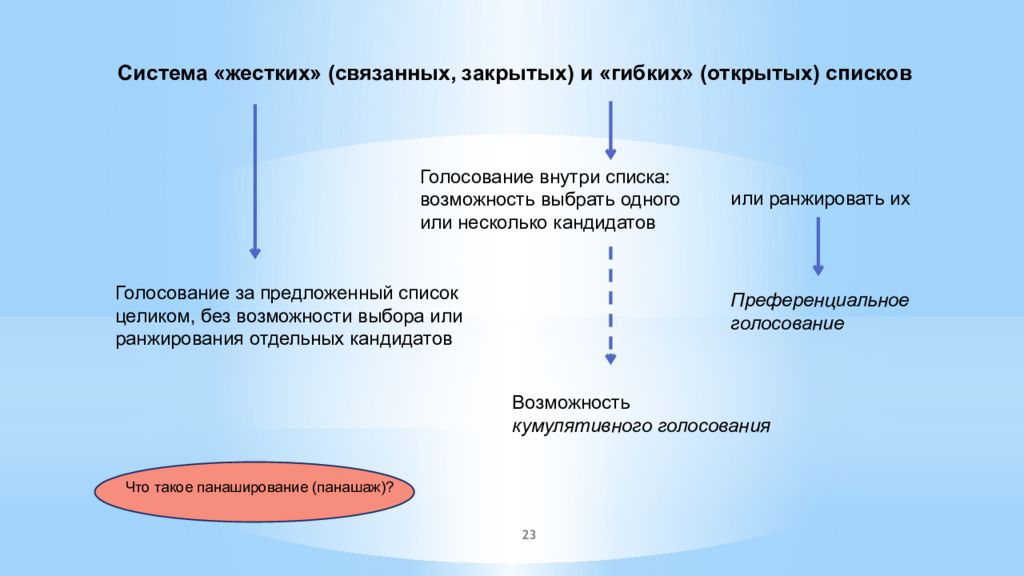 Система «жестких» (связанных, закрытых) и «гибких» (открытых) списков

Голосование внутри списка: возможность выбрать одного или несколько кандидатов

или ранжировать их

Голосование за предложенный список целиком, без возможности выбора или ранжирования отдельных кандидатов

Преференциальное голосование

Возможность кумулятивного голосования

Что такое панаширование (панашаж)?

23